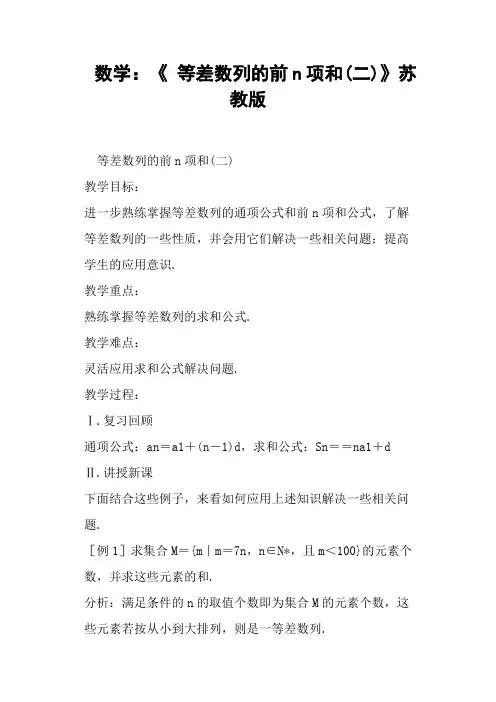 数学：《 等差数列的前 n 项和(二)》苏教版

等差数列的前 n 项和(二)

教学目标：

进一步熟练掌握等差数列的通项公式和前 n 项和公式，了解等差数列的一些性质，并会用它们解决一些相关问题；提高学生的应用意识.

教学重点：

熟练掌握等差数列的求和公式.

教学难点：

灵活应用求和公式解决问题.

教学过程：

Ⅰ.复习回顾

通项公式：an＝a1＋(n－1)d，求和公式：Sn＝＝na1＋d

Ⅱ.讲授新课

下面结合这些例子，来看如何应用上述知识解决一些相关问题.

［例 1］求集合 M＝{m｜m＝7n，n∈N*，且 m＜100}的元素个数，并求这些元素的和.

分析：满足条件的 n 的取值个数即为集合 M 的元素个数，这些元素若按从小到大排列，则是一等差数列.